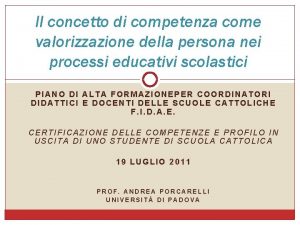 Il concetto di competenza come valorizzazione della persona nei processi educativi scolastici

PIANO DI ALTA FORMAZIONEPER COORDINATORI DIDATTICI E DOCENTI DELLE SCUOLE CATTOLICHE F.I.D.A.E.

CERTIFICAZIONE DELLE COMPETENZE E PROFILO IN USCITA DI UNO STUDENTE DI SCUOLA CATTOLICA

19 LUGLIO 2011

PROF. ANDREA PORCARELLI
UNIVERSITÀ DI PADOVA